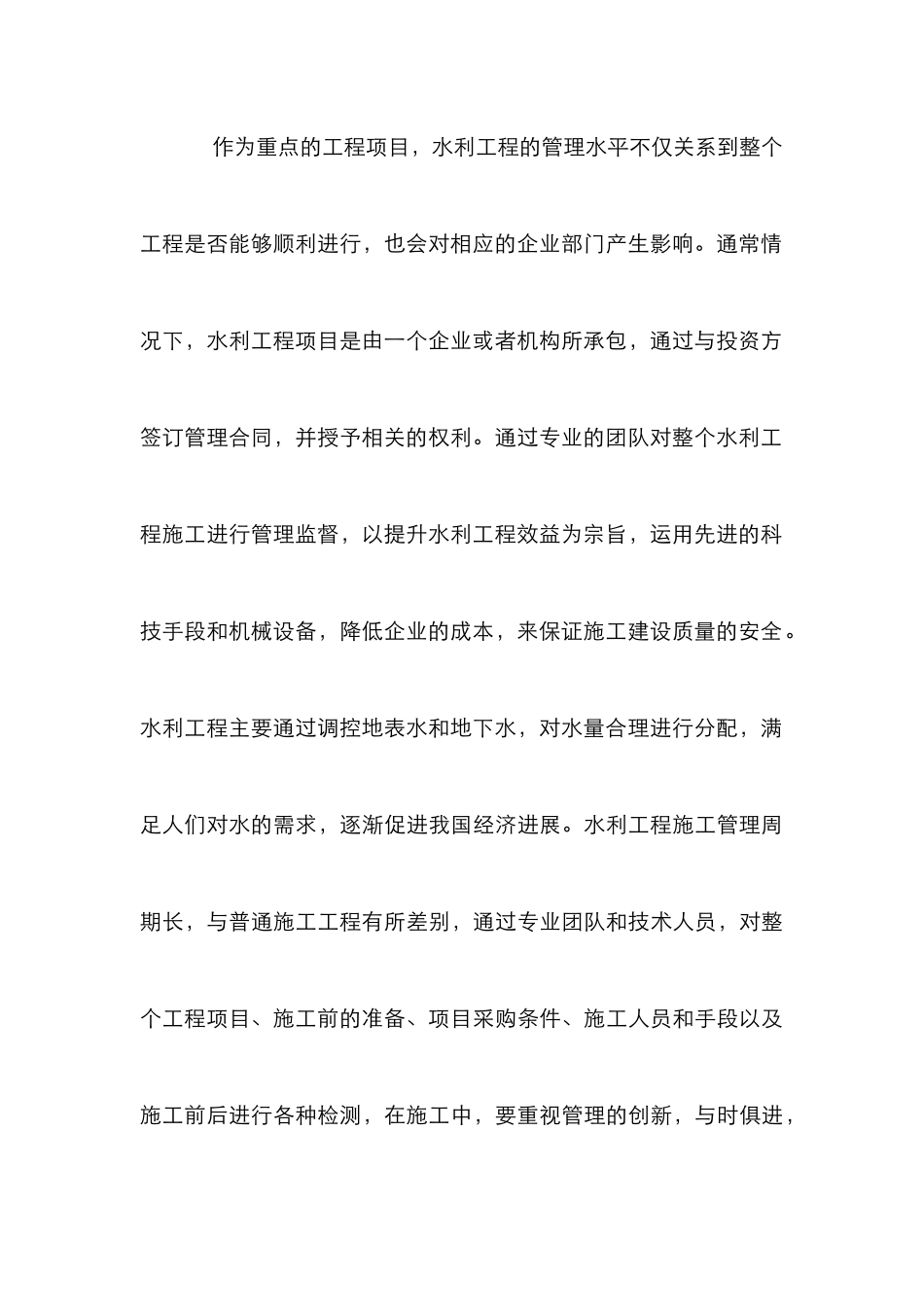 作为重点的工程项目，水利工程的管理水平不仅关系到整个工程是否能够顺利进行，也会对相应的企业部门产生影响。通常情况下，水利工程项目是由一个企业或者机构所承包，通过与投资方签订管理合同，并授予相关的权利。通过专业的团队对整个水利工程施工进行管理监督，以提升水利工程效益为宗旨，运用先进的科技手段和机械设备，降低企业的成本，来保证施工建设质量的安全。水利工程主要通过调控地表水和地下水，对水量合理进行分配，满足人们对水的需求，逐渐促进我国经济进展。水利工程施工管理周期长，与普通施工工程有所差别，通过专业团队和技术人员，对整个工程项目、施工前的准备、项目采购条件、施工人员和手段以及施工前后进行各种检测，在施工中，要重视管理的创新，与时俱进，